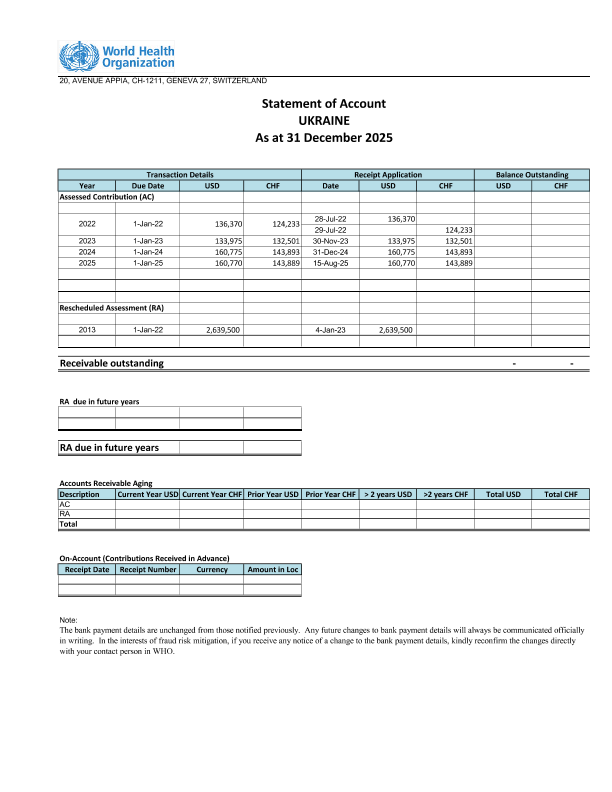 World Health Organization

20, AVENUE APPIA, CH-1211, GENEVA 27, SWITZERLAND

Statement of Account
UKRAINE
As at 31 December 2025

| Transaction Details | | | | Receipt Application | | | Balance Outstanding | |
|---|---|---|---|---|---|---|---|---|
| Year | Due Date | USD | CHF | Date | USD | CHF | USD | CHF |
| Assessed Contribution (AC) | | | | | | | | |
| 2022 | 1-Jan-22 | 136,370 | 124,233 | 28-Jul-22 | 136,370 | | | |
| | | | | 29-Jul-22 | | 124,233 | | |
| 2023 | 1-Jan-23 | 133,975 | 132,501 | 30-Nov-23 | 133,975 | 132,501 | | |
| 2024 | 1-Jan-24 | 160,775 | 143,893 | 31-Dec-24 | 160,775 | 143,893 | | |
| 2025 | 1-Jan-25 | 160,770 | 143,889 | 15-Aug-25 | 160,770 | 143,889 | | |
| Rescheduled Assessment (RA) | | | | | | | | |
| 2013 | 1-Jan-22 | 2,639,500 | | 4-Jan-23 | 2,639,500 | | | |

Receivable outstanding - -

RA due in future years

RA due in future years

Accounts Receivable Aging

| Description | Current Year USD | Current Year CHF | Prior Year USD | Prior Year CHF | > 2 years USD | >2 years CHF | Total USD | Total CHF |
|---|---|---|---|---|---|---|---|---|
| AC | | | | | | | | |
| RA | | | | | | | | |
| Total | | | | | | | | |

On-Account (Contributions Received in Advance)

| Receipt Date | Receipt Number | Currency | Amount in Loc |
|---|---|---|---|
| | | | |

Note:
The bank payment details are unchanged from those notified previously. Any future changes to bank payment details will always be communicated officially in writing. In the interests of fraud risk mitigation, if you receive any notice of a change to the bank payment details, kindly reconfirm the changes directly with your contact person in WHO.